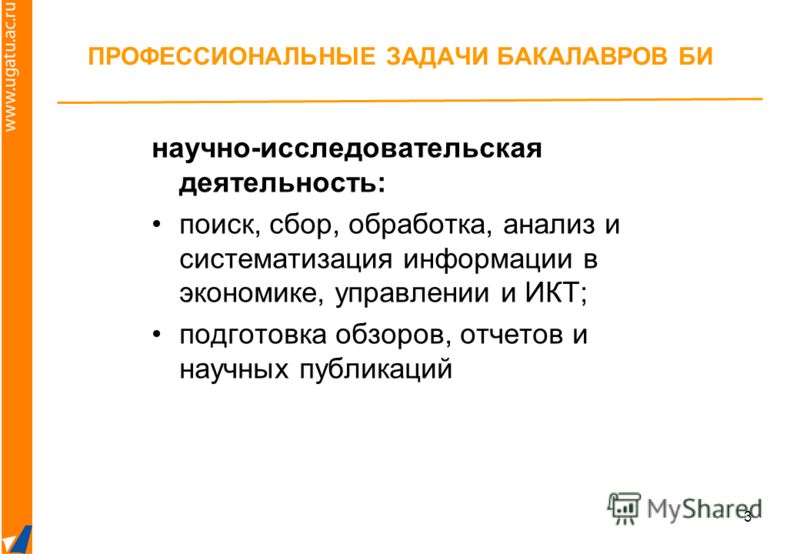 www.ugatu.ac.ru

ПРОФЕССИОНАЛЬНЫЕ ЗАДАЧИ БАКАЛАВРОВ БИ

научно-исследовательская деятельность:

• поиск, сбор, обработка, анализ и систематизация информации в экономике, управлении и ИКТ;

• подготовка обзоров, отчетов и научных публикаций

MyShared

3